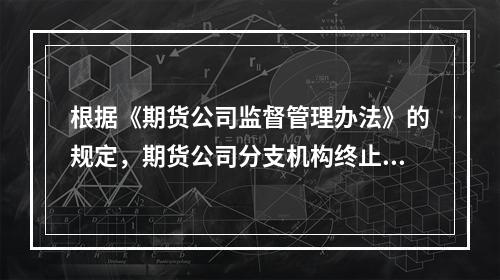 根据《期货公司监督管理办法》的规定，期货公司分支机构终止...